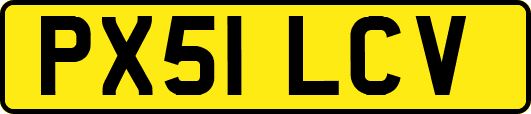 PX51 LCV